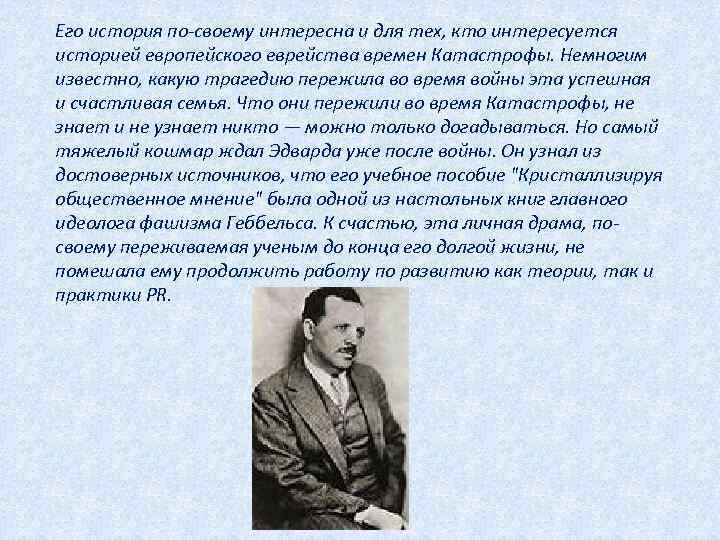 Его история по-своему интересна и для тех, кто интересуется историей европейского еврейства времен Катастрофы. Немногим известно, какую трагедию пережила во время войны эта успешная и счастливая семья. Что они пережили во время Катастрофы, не знает и не узнает никто — можно только догадываться. Но самый тяжелый кошмар ждал Эдварда уже после войны. Он узнал из достоверных источников, что его учебное пособие "Кристаллизируя общественное мнение" была одной из настольных книг главного идеолога фашизма Геббельса. К счастью, эта личная драма, по-своему переживаемая ученым до конца его долгой жизни, не помешала ему продолжить работу по развитию как теории, так и практики PR.